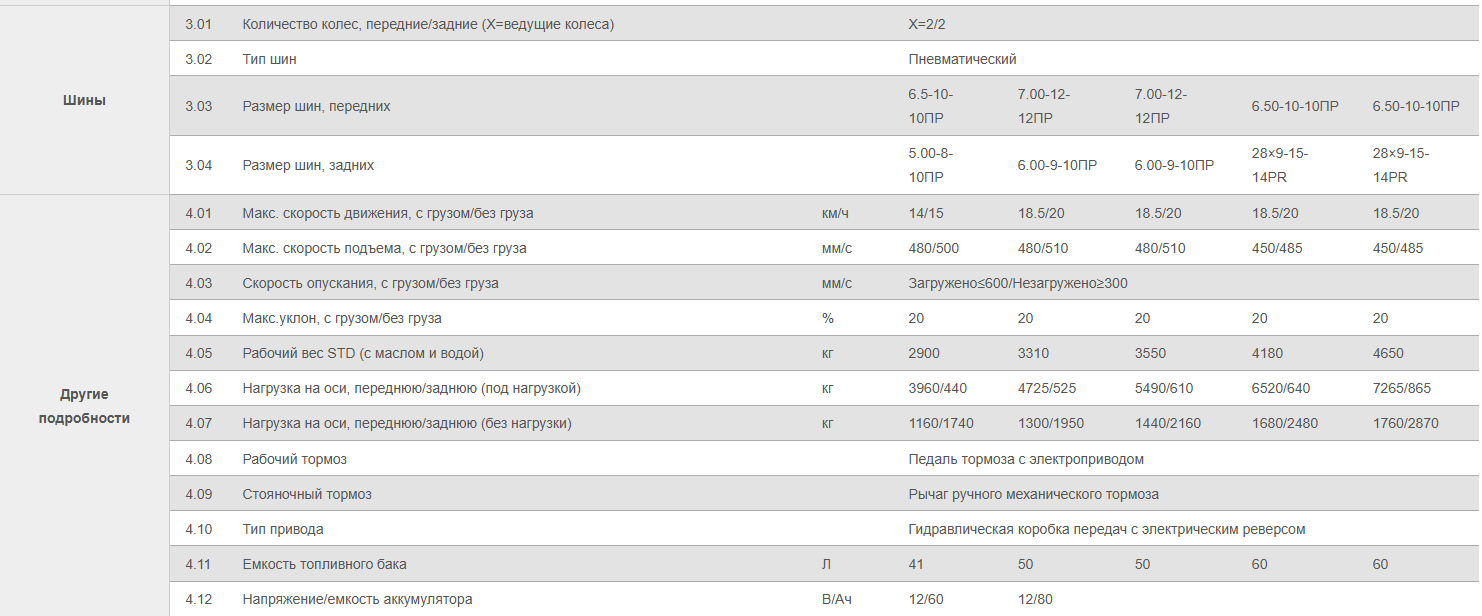 | | | | | | | | | |
|---|---|---|---|---|---|---|---|---|
| Шины | 3.01 | Количество колес, передние/задние (X=ведущие колеса) | | X=2/2 | | | | |
| | 3.02 | Тип шин | | Пневматический | | | | |
| | 3.03 | Размер шин, передних | | 6.5-10-10ПР | 7.00-12-12ПР | 7.00-12-12ПР | 6.50-10-10ПР | 6.50-10-10ПР |
| | 3.04 | Размер шин, задних | | 5.00-8-10ПР | 6.00-9-10ПР | 6.00-9-10ПР | 28×9-15-14PR | 28×9-15-14PR |
| Другие подробности | 4.01 | Макс. скорость движения, с грузом/без груза | км/ч | 14/15 | 18.5/20 | 18.5/20 | 18.5/20 | 18.5/20 |
| | 4.02 | Макс. скорость подъема, с грузом/без груза | мм/с | 480/500 | 480/510 | 480/510 | 450/485 | 450/485 |
| | 4.03 | Скорость опускания, с грузом/без груза | мм/с | Загружено≤600/Незагружено≥300 | | | | |
| | 4.04 | Макс.уклон, с грузом/без груза | % | 20 | 20 | 20 | 20 | 20 |
| | 4.05 | Рабочий вес STD (с маслом и водой) | кг | 2900 | 3310 | 3550 | 4180 | 4650 |
| | 4.06 | Нагрузка на оси, переднюю/заднюю (под нагрузкой) | кг | 3960/440 | 4725/525 | 5490/610 | 6520/640 | 7265/865 |
| | 4.07 | Нагрузка на оси, переднюю/заднюю (без нагрузки) | кг | 1160/1740 | 1300/1950 | 1440/2160 | 1680/2480 | 1760/2870 |
| | 4.08 | Рабочий тормоз | | Педаль тормоза с электроприводом | | | | |
| | 4.09 | Стояночный тормоз | | Рычаг ручного механического тормоза | | | | |
| | 4.10 | Тип привода | | Гидравлическая коробка передач с электрическим реверсом | | | | |
| | 4.11 | Емкость топливного бака | Л | 41 | 50 | 50 | 60 | 60 |
| | 4.12 | Напряжение/емкость аккумулятора | В/Ач | 12/60 | 12/80 | | | |